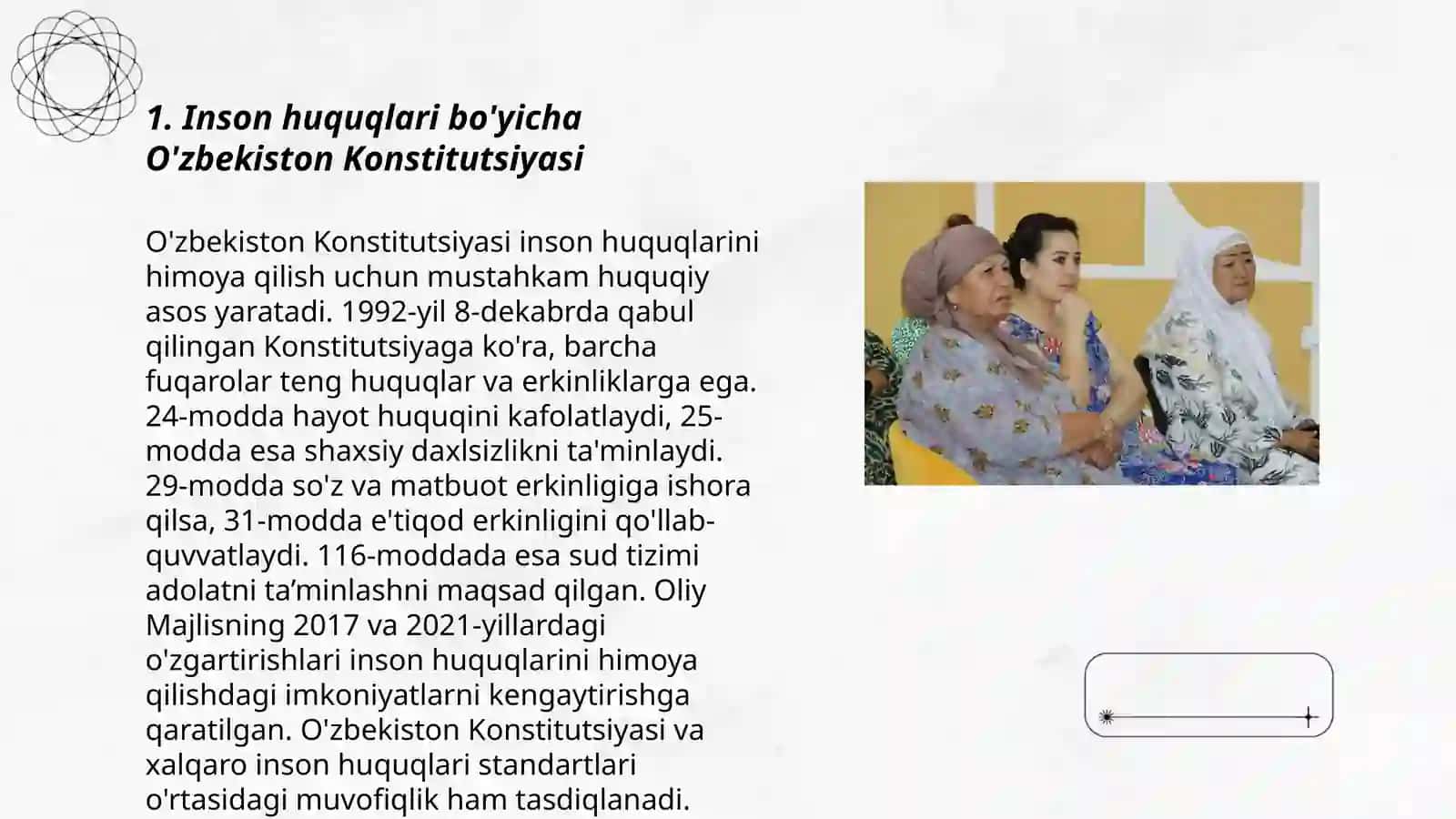 1. Inson huquqlari bo'yicha O'zbekiston Konstitutsiyasi

O'zbekiston Konstitutsiyasi inson huquqlarini himoya qilish uchun mustahkam huquqiy asos yaratadi. 1992-yil 8-dekabrda qabul qilingan Konstitutsiyaga ko'ra, barcha fuqarolar teng huquqlar va erkinliklarga ega. 24-modda hayot huquqini kafolatlaydi, 25-modda esa shaxsiy daxlsizlikni ta'minlaydi. 29-modda so'z va matbuot erkinligiga ishora qilsa, 31-modda e'tiqod erkinligini qo'llab-quvvatlaydi. 116-moddada esa sud tizimi adolatni ta’minlashni maqsad qilgan. Oliy Majlisning 2017 va 2021-yillardagi o'zgartirishlari inson huquqlarini himoya qilishdagi imkoniyatlarni kengaytirishga qaratilgan. O'zbekiston Konstitutsiyasi va xalqaro inson huquqlari standartlari o'rtasidagi muvofiqlik ham tasdiqlanadi.